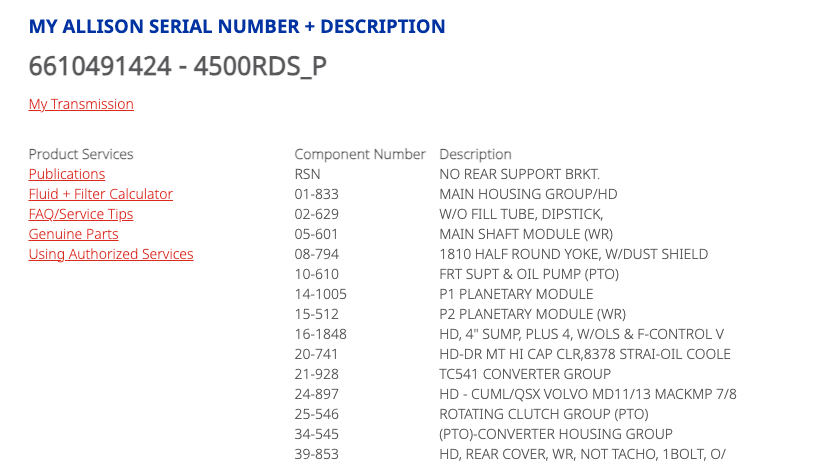 MY ALLISON SERIAL NUMBER + DESCRIPTION

6610491424 - 4500RDS_P

My Transmission

Product Services
Publications
Fluid + Filter Calculator
FAQ/Service Tips
Genuine Parts
Using Authorized Services

| Component Number | Description |
|---|---|
| RSN | NO REAR SUPPORT BRKT. |
| 01-833 | MAIN HOUSING GROUP/HD |
| 02-629 | W/O FILL TUBE, DIPSTICK, |
| 05-601 | MAIN SHAFT MODULE (WR) |
| 08-794 | 1810 HALF ROUND YOKE, W/DUST SHIELD |
| 10-610 | FRT SUPT & OIL PUMP (PTO) |
| 14-1005 | P1 PLANETARY MODULE |
| 15-512 | P2 PLANETARY MODULE (WR) |
| 16-1848 | HD, 4" SUMP, PLUS 4, W/OLS & F-CONTROL V |
| 20-741 | HD-DR MT HI CAP CLR,8378 STRAI-OIL COOLE |
| 21-928 | TC541 CONVERTER GROUP |
| 24-897 | HD - CUML/QSX VOLVO MD11/13 MACKMP 7/8 |
| 25-546 | ROTATING CLUTCH GROUP (PTO) |
| 34-545 | (PTO)-CONVERTER HOUSING GROUP |
| 39-853 | HD, REAR COVER, WR, NOT TACHO, 1BOLT, O/ |